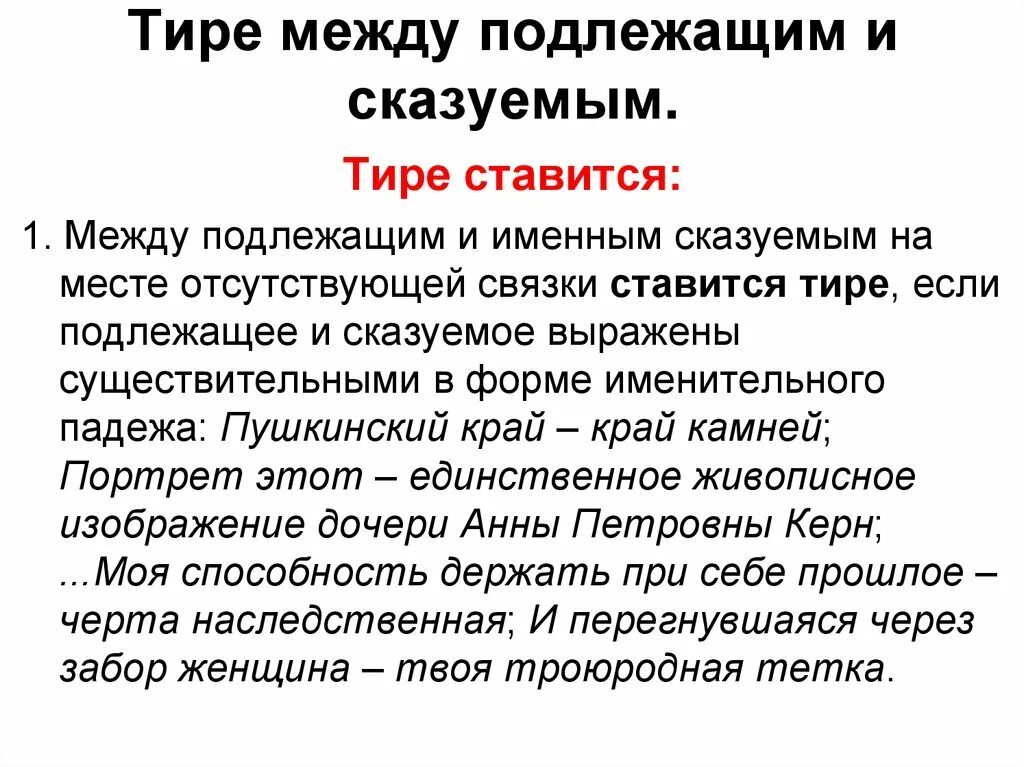 Тире между подлежащим и сказуемым.

Тире ставится:

1. Между подлежащим и именным сказуемым на месте отсутствующей связки ставится тире, если подлежащее и сказуемое выражены существительными в форме именительного падежа: Пушкинский край – край камней; Портрет этот – единственное живописное изображение дочери Анны Петровны Керн; ...Моя способность держать при себе прошлое – черта наследственная; И перегнувшаяся через забор женщина – твоя троюродная тетка.